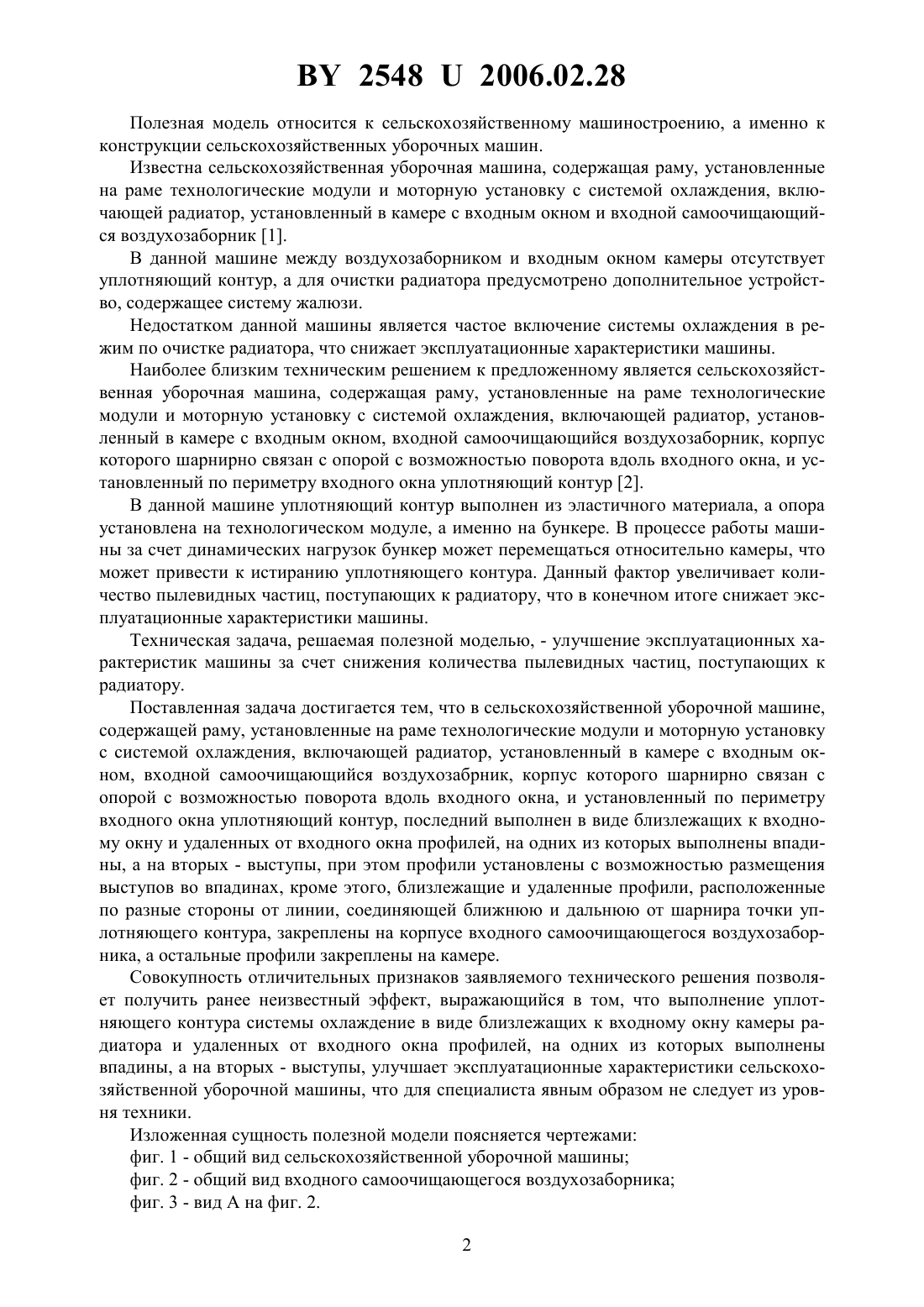 BY 2548 U 2006.02.28

Полезная модель относится к сельскохозяйственному машиностроению, а именно к конструкции сельскохозяйственных уборочных машин.

Известна сельскохозяйственная уборочная машина, содержащая раму, установленные на раме технологические модули и моторную установку с системой охлаждения, включающей радиатор, установленный в камере с входным окном и входной самоочищающийся воздухозаборник [1].

В данной машине между воздухозаборником и входным окном камеры отсутствует уплотняющий контур, а для очистки радиатора предусмотрено дополнительное устройство, содержащее систему жалюзи.

Недостатком данной машины является частое включение системы охлаждения в режим по очистке радиатора, что снижает эксплуатационные характеристики машины.

Наиболее близким техническим решением к предложенному является сельскохозяйственная уборочная машина, содержащая раму, установленные на раме технологические модули и моторную установку с системой охлаждения, включающей радиатор, установленный в камере с входным окном, входной самоочищающийся воздухозаборник, корпус которого шарнирно связан с опорой с возможностью поворота вдоль входного окна, и установленный по периметру входного окна уплотняющий контур [2].

В данной машине уплотняющий контур выполнен из эластичного материала, а опора установлена на технологическом модуле, а именно на бункере. В процессе работы машины за счет динамических нагрузок бункер может перемещаться относительно камеры, что может привести к истиранию уплотняющего контура. Данный фактор увеличивает количество пылевидных частиц, поступающих к радиатору, что в конечном итоге снижает эксплуатационные характеристики машины.

Техническая задача, решаемая полезной моделью, - улучшение эксплуатационных характеристик машины за счет снижения количества пылевидных частиц, поступающих к радиатору.

Поставленная задача достигается тем, что в сельскохозяйственной уборочной машине, содержащей раму, установленные на раме технологические модули и моторную установку с системой охлаждения, включающей радиатор, установленный в камере с входным окном, входной самоочищающийся воздухозабрник, корпус которого шарнирно связан с опорой с возможностью поворота вдоль входного окна, и установленный по периметру входного окна уплотняющий контур, последний выполнен в виде близлежащих к входному окну и удаленных от входного окна профилей, на одних из которых выполнены впадины, а на вторых - выступы, при этом профили установлены с возможностью размещения выступов во впадинах, кроме этого, близлежащие и удаленные профили, расположенные по разные стороны от линии, соединяющей ближнюю и дальнюю от шарнира точки уплотняющего контура, закреплены на корпусе входного самоочищающегося воздухозаборника, а остальные профили закреплены на камере.

Совокупность отличительных признаков заявляемого технического решения позволяет получить ранее неизвестный эффект, выражающийся в том, что выполнение уплотняющего контура системы охлаждение в виде близлежащих к входному окну камеры радиатора и удаленных от входного окна профилей, на одних из которых выполнены впадины, а на вторых - выступы, улучшает эксплуатационные характеристики сельскохозяйственной уборочной машины, что для специалиста явным образом не следует из уровня техники.

Изложенная сущность полезной модели поясняется чертежами:

фиг. 1 - общий вид сельскохозяйственной уборочной машины;

фиг. 2 - общий вид входного самоочищающегося воздухозаборника;

фиг. 3 - вид А на фиг. 2.

2